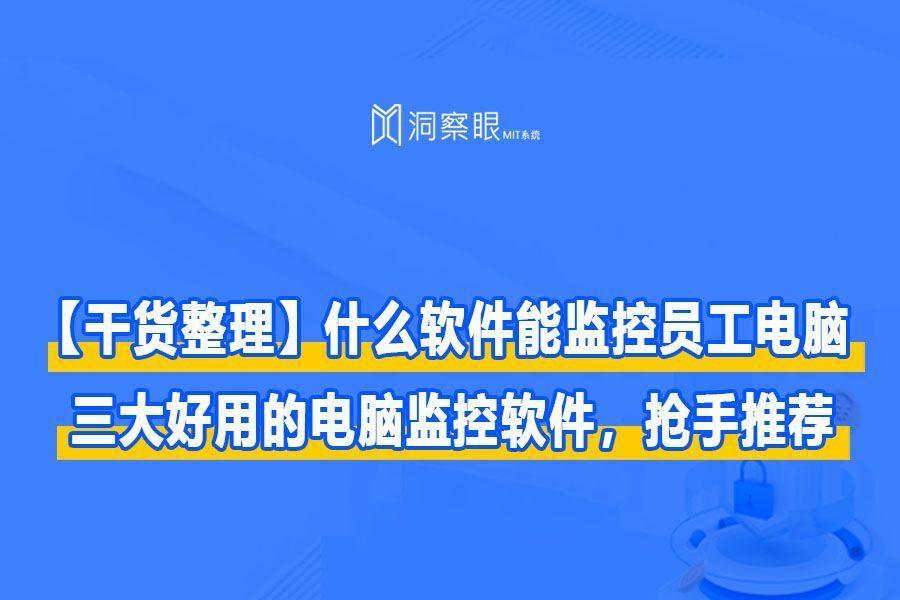 洞察眼 MIT系统

【干货整理】什么软件能监控员工电脑

三大好用的电脑监控软件，抢手推荐